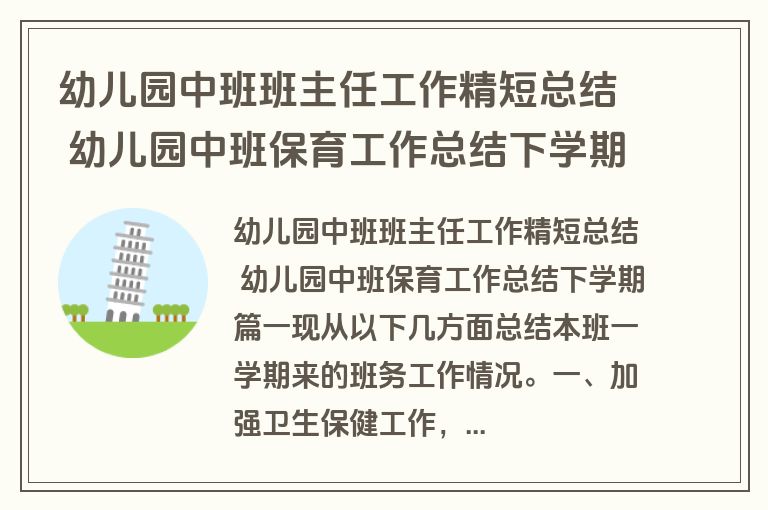 幼儿园中班班主任工作精短总结 幼儿园中班保育工作总结下学期

幼儿园中班班主任工作精短总结 幼儿园中班保育工作总结下学期篇一现从以下几方面总结本班一学期来的班务工作情况。一、加强卫生保健工作，...